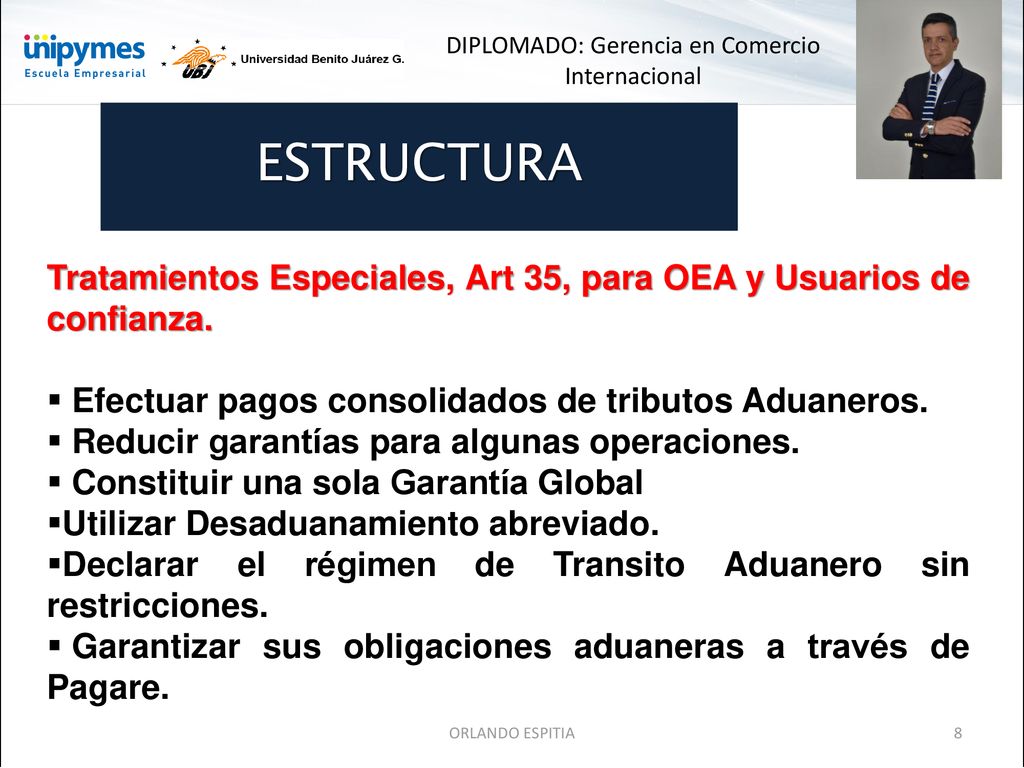 unipymes
Escuela Empresarial

UBJ Universidad Benito Juárez G.

DIPLOMADO: Gerencia en Comercio Internacional

ESTRUCTURA

Tratamientos Especiales, Art 35, para OEA y Usuarios de confianza.

▪ Efectuar pagos consolidados de tributos Aduaneros.
▪ Reducir garantías para algunas operaciones.
▪ Constituir una sola Garantía Global
▪Utilizar Desaduanamiento abreviado.
▪Declarar el régimen de Transito Aduanero sin restricciones.
▪ Garantizar sus obligaciones aduaneras a través de Pagare.

ORLANDO ESPITIA

8